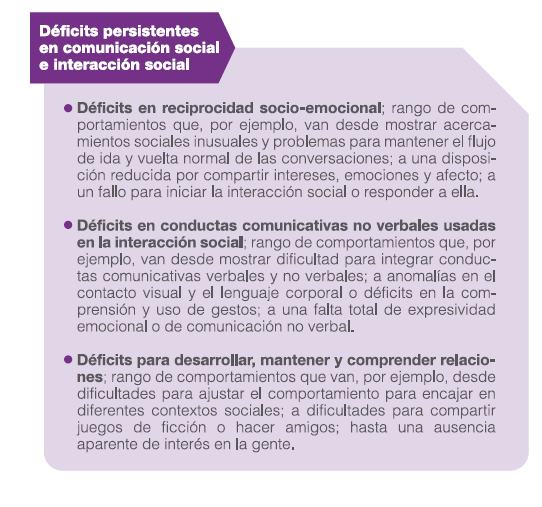 Déficits persistentes en comunicación social e interacción social

• Déficits en reciprocidad socio-emocional; rango de comportamientos que, por ejemplo, van desde mostrar acercamientos sociales inusuales y problemas para mantener el flujo de ida y vuelta normal de las conversaciones; a una disposición reducida por compartir intereses, emociones y afecto; a un fallo para iniciar la interacción social o responder a ella.

• Déficits en conductas comunicativas no verbales usadas en la interacción social; rango de comportamientos que, por ejemplo, van desde mostrar dificultad para integrar conductas comunicativas verbales y no verbales; a anomalías en el contacto visual y el lenguaje corporal o déficits en la comprensión y uso de gestos; a una falta total de expresividad emocional o de comunicación no verbal.

• Déficits para desarrollar, mantener y comprender relaciones; rango de comportamientos que van, por ejemplo, desde dificultades para ajustar el comportamiento para encajar en diferentes contextos sociales; a dificultades para compartir juegos de ficción o hacer amigos; hasta una ausencia aparente de interés en la gente.